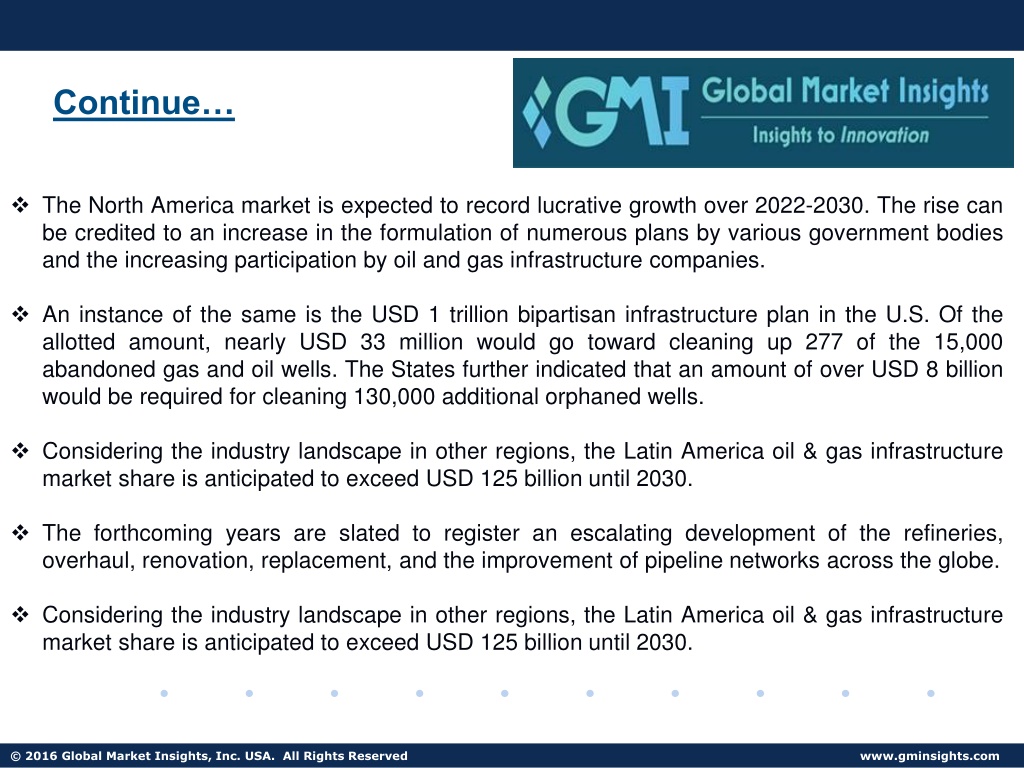 Continue…

GMI Global Market Insights
Insights to Innovation

❖ The North America market is expected to record lucrative growth over 2022-2030. The rise can be credited to an increase in the formulation of numerous plans by various government bodies and the increasing participation by oil and gas infrastructure companies.

❖ An instance of the same is the USD 1 trillion bipartisan infrastructure plan in the U.S. Of the allotted amount, nearly USD 33 million would go toward cleaning up 277 of the 15,000 abandoned gas and oil wells. The States further indicated that an amount of over USD 8 billion would be required for cleaning 130,000 additional orphaned wells.

❖ Considering the industry landscape in other regions, the Latin America oil & gas infrastructure market share is anticipated to exceed USD 125 billion until 2030.

❖ The forthcoming years are slated to register an escalating development of the refineries, overhaul, renovation, replacement, and the improvement of pipeline networks across the globe.

❖ Considering the industry landscape in other regions, the Latin America oil & gas infrastructure market share is anticipated to exceed USD 125 billion until 2030.

© 2016 Global Market Insights, Inc. USA. All Rights Reserved

www.gminsights.com